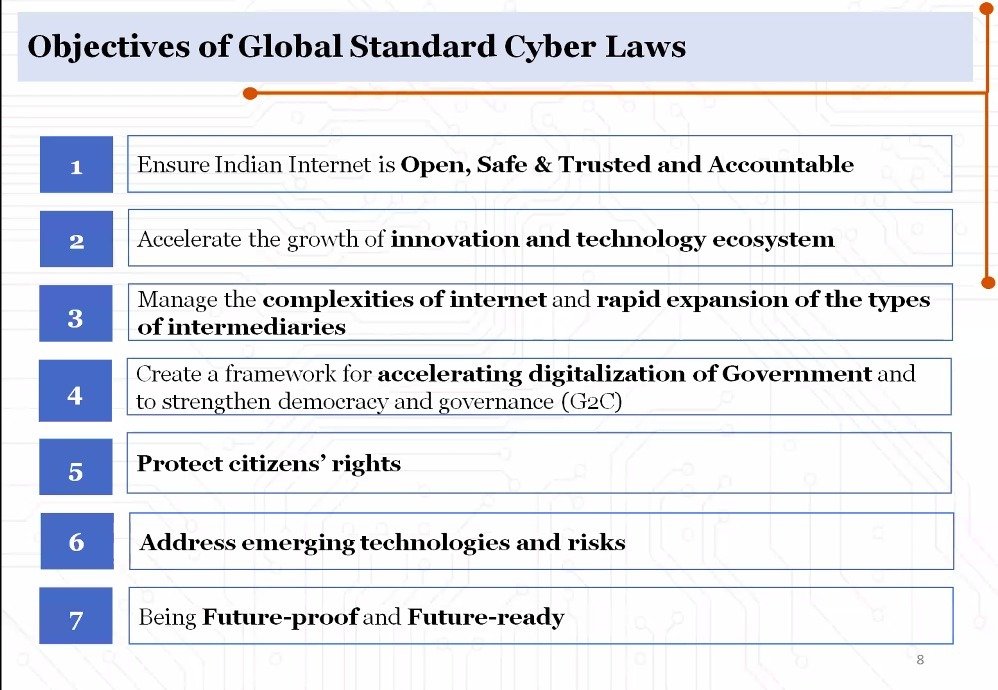 Objectives of Global Standard Cyber Laws

1 Ensure Indian Internet is Open, Safe & Trusted and Accountable

2 Accelerate the growth of innovation and technology ecosystem

3 Manage the complexities of internet and rapid expansion of the types of intermediaries

4 Create a framework for accelerating digitalization of Government and to strengthen democracy and governance (G2C)

5 Protect citizens' rights

6 Address emerging technologies and risks

7 Being Future-proof and Future-ready

8